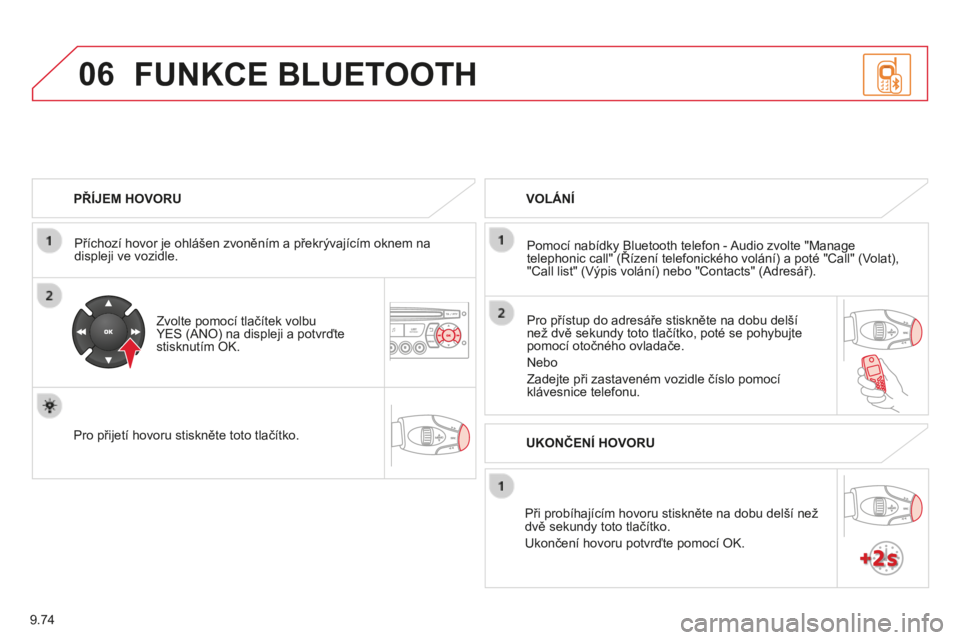 06 FUNKCE BLUETOOTH

PŘÍJEM HOVORU

1
Příchozí hovor je ohlášen zvoněním a překrývajícím oknem na displeji ve vozidle.

2
OK
Zvolte pomocí tlačítek volbu YES (ANO) na displeji a potvrďte stisknutím OK.

Pro přijetí hovoru stiskněte toto tlačítko.

VOLÁNÍ

1
Pomocí nabídky Bluetooth telefon - Audio zvolte "Manage telephonic call" (Řízení telefonického volání) a poté "Call" (Volat), "Call list" (Výpis volání) nebo "Contacts" (Adresář).

2
Pro přístup do adresáře stiskněte na dobu delší než dvě sekundy toto tlačítko, poté se pohybujte pomocí otočného ovladače.
Nebo
Zadejte při zastaveném vozidle číslo pomocí klávesnice telefonu.

UKONČENÍ HOVORU

1
Při probíhajícím hovoru stiskněte na dobu delší než dvě sekundy toto tlačítko.
Ukončení hovoru potvrďte pomocí OK.

+2s

9.74

carmanualsonline.info